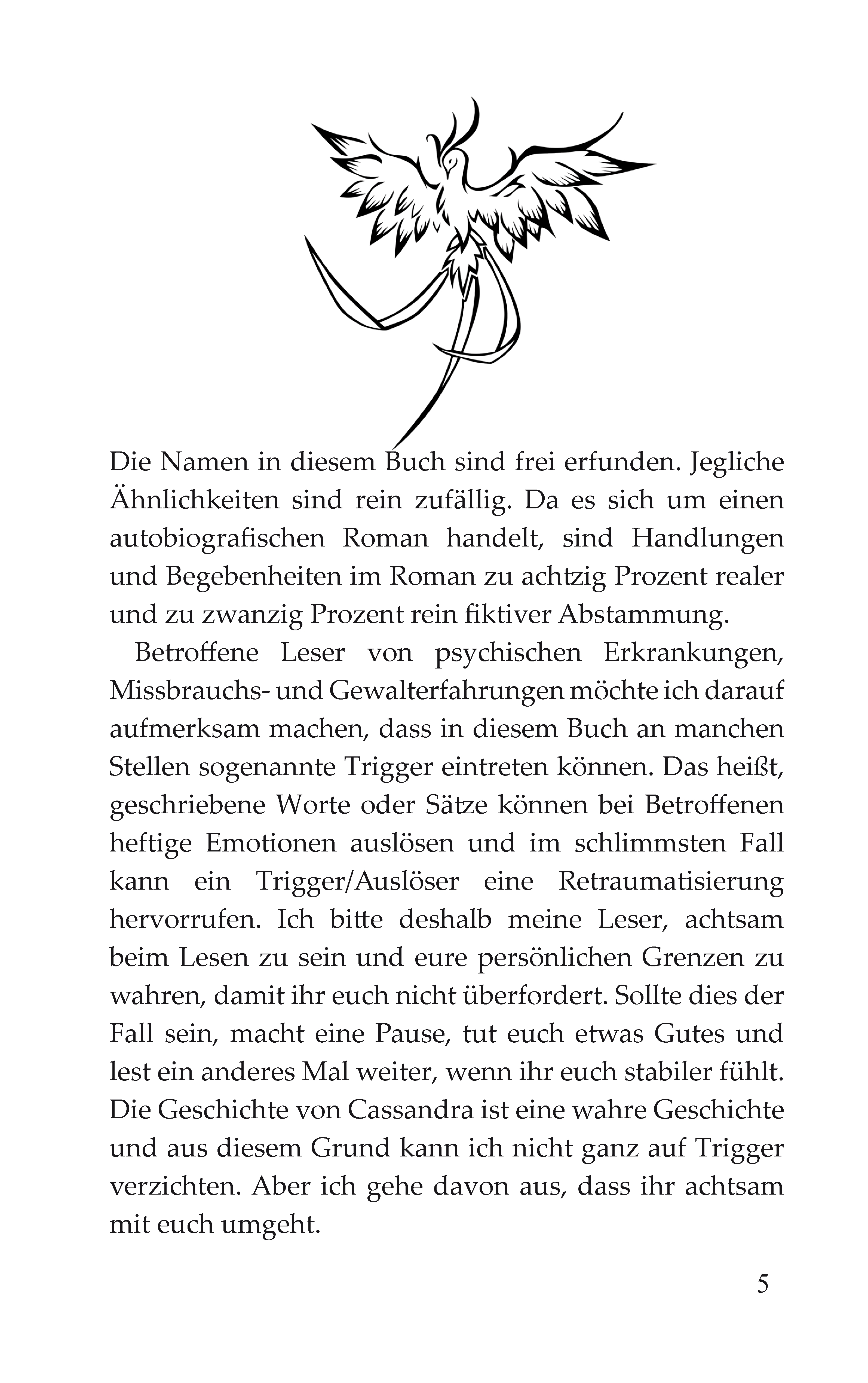 Die Namen in diesem Buch sind frei erfunden. Jegliche Ähnlichkeiten sind rein zufällig. Da es sich um einen autobiografischen Roman handelt, sind Handlungen und Begebenheiten im Roman zu achtzig Prozent realer und zu zwanzig Prozent rein fiktiver Abstammung.

Betroffene Leser von psychischen Erkrankungen, Missbrauchs- und Gewalterfahrungen möchte ich darauf aufmerksam machen, dass in diesem Buch an manchen Stellen sogenannte Trigger eintreten können. Das heißt, geschriebene Worte oder Sätze können bei Betroffenen heftige Emotionen auslösen und im schlimmsten Fall kann ein Trigger/Auslöser eine Retraumatisierung hervorrufen. Ich bitte deshalb meine Leser, achtsam beim Lesen zu sein und eure persönlichen Grenzen zu wahren, damit ihr euch nicht überfordert. Sollte dies der Fall sein, macht eine Pause, tut euch etwas Gutes und lest ein anderes Mal weiter, wenn ihr euch stabiler fühlt. Die Geschichte von Cassandra ist eine wahre Geschichte und aus diesem Grund kann ich nicht ganz auf Trigger verzichten. Aber ich gehe davon aus, dass ihr achtsam mit euch umgeht.

5